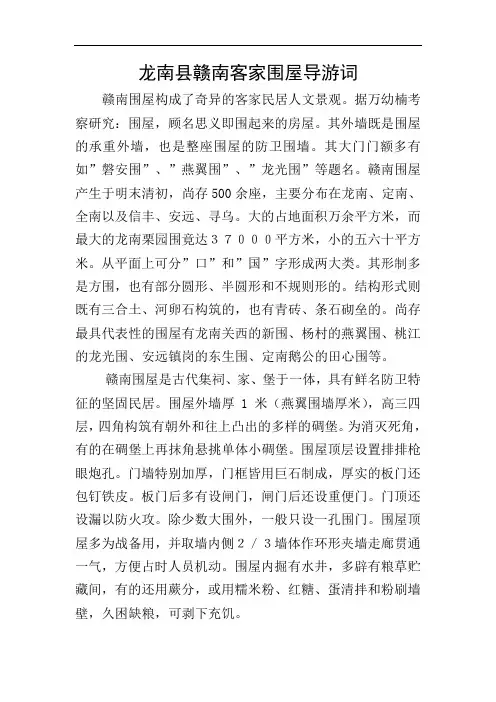 龙南县赣南客家围屋导游词

赣南围屋构成了奇异的客家民居人文景观。据万幼楠考察研究：围屋，顾名思义即围起来的房屋。其外墙既是围屋的承重外墙，也是整座围屋的防卫围墙。其大门门额多有如”磐安围”、”燕翼围”、”龙光围”等题名。赣南围屋产生于明末清初，尚存500余座，主要分布在龙南、定南、全南以及信丰、安远、寻乌。大的占地面积万余平方米，而最大的龙南栗园围竟达３７０００平方米，小的五六十平方米。从平面上可分”口”和”国”字形成两大类。其形制多是方围，也有部分圆形、半圆形和不规则形的。结构形式则既有三合土、河卵石构筑的，也有青砖、条石砌垒的。尚存最具代表性的围屋有龙南关西的新围、杨村的燕翼围、桃江的龙光围、安远镇岗的东生围、定南鹅公的田心围等。

赣南围屋是古代集祠、家、堡于一体，具有鲜名防卫特征的坚固民居。围屋外墙厚 1 米（燕翼围墙厚米），高三四层，四角构筑有朝外和往上凸出的多样的碉堡。为消灭死角，有的在碉堡上再抹角悬挑单体小碉堡。围屋顶层设置排排枪眼炮孔。门墙特别加厚，门框皆用巨石制成，厚实的板门还包钉铁皮。板门后多有设闸门，闸门后还设重便门。门顶还设漏以防火攻。除少数大围外，一般只设一孔围门。围屋顶屋多为战备用，并取墙内侧２／３墙体作环形夹墙走廊贯通一气，方便占时人员机动。围屋内掘有水井，多辟有粮草贮藏间，有的还用蕨分，或用糯米粉、红糖、蛋清拌和粉刷墙壁，久困缺粮，可剥下充饥。